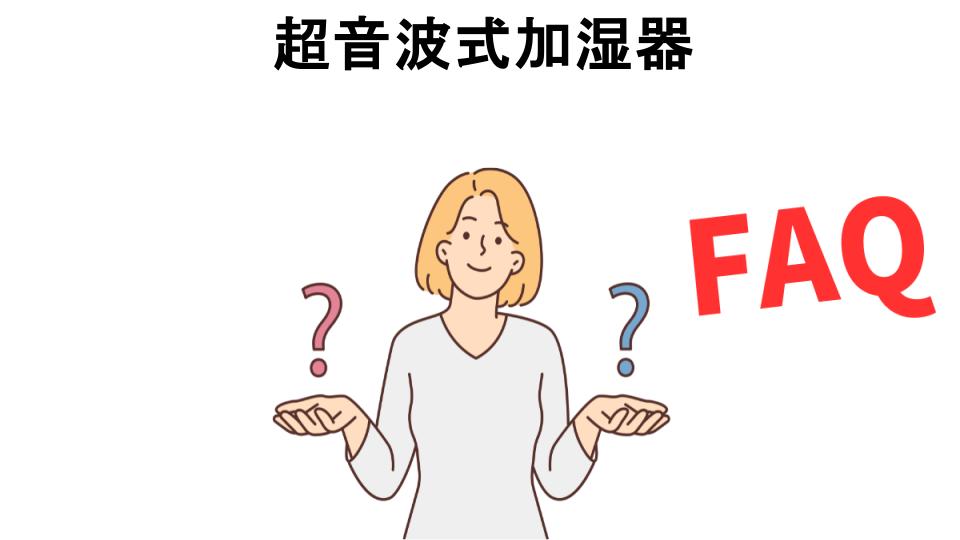 超音波式加湿器

?

?

FAQ